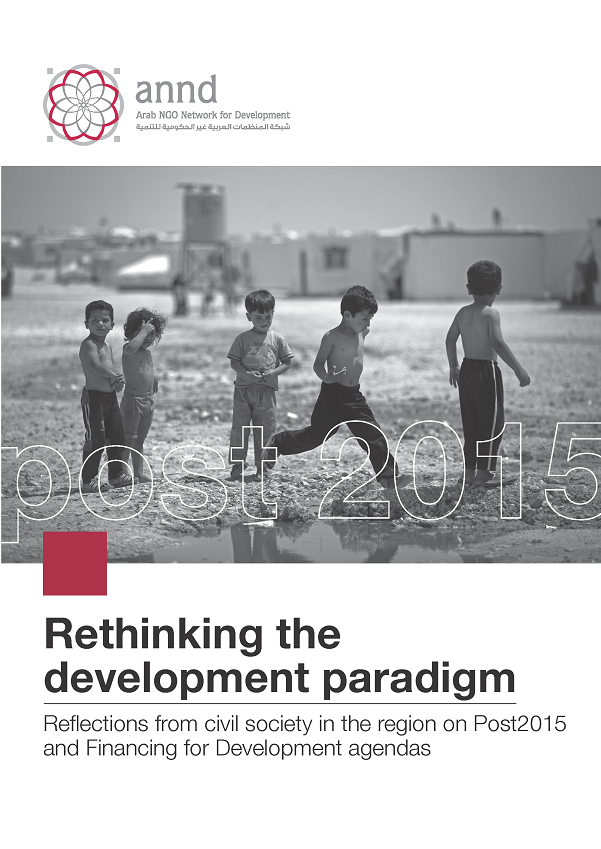 annd
Arab NGO Network for Development
شبكة المنظمات العربية غير الحكومية للتنمية

post 2015

Rethinking the development paradigm

Reflections from civil society in the region on Post2015 and Financing for Development agendas